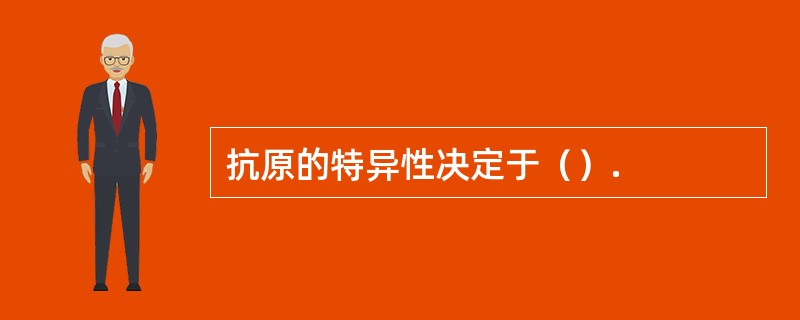 抗原的特异性决定于（）.